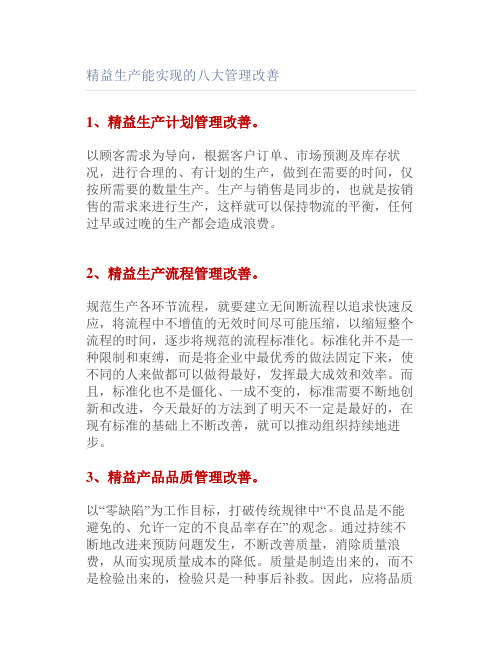 精益生产能实现的八大管理改善

1、精益生产计划管理改善。

以顾客需求为导向，根据客户订单、市场预测及库存状况，进行合理的、有计划的生产，做到在需要的时间，仅按所需要的数量生产。生产与销售是同步的，也就是按销售的需求来进行生产，这样就可以保持物流的平衡，任何过早或过晚的生产都会造成浪费。

2、精益生产流程管理改善。

规范生产各环节流程，就要建立无间断流程以追求快速反应，将流程中不增值的无效时间尽可能压缩，以缩短整个流程的时间，逐步将规范的流程标准化。标准化并不是一种限制和束缚，而是将企业中最优秀的做法固定下来，使不同的人来做都可以做得最好，发挥最大成效和效率。而且，标准化也不是僵化、一成不变的，标准需要不断地创新和改进，今天最好的方法到了明天不一定是最好的，在现有标准的基础上不断改善，就可以推动组织持续地进步。

3、精益产品品质管理改善。

以“零缺陷”为工作目标，打破传统规律中“不良品是不能避免的、允许一定的不良品率存在”的观念。通过持续不断地改进来预防问题发生，不断改善质量，消除质量浪费，从而实现质量成本的降低。质量是制造出来的，而不是检验出来的，检验只是一种事后补救。因此，应将品质